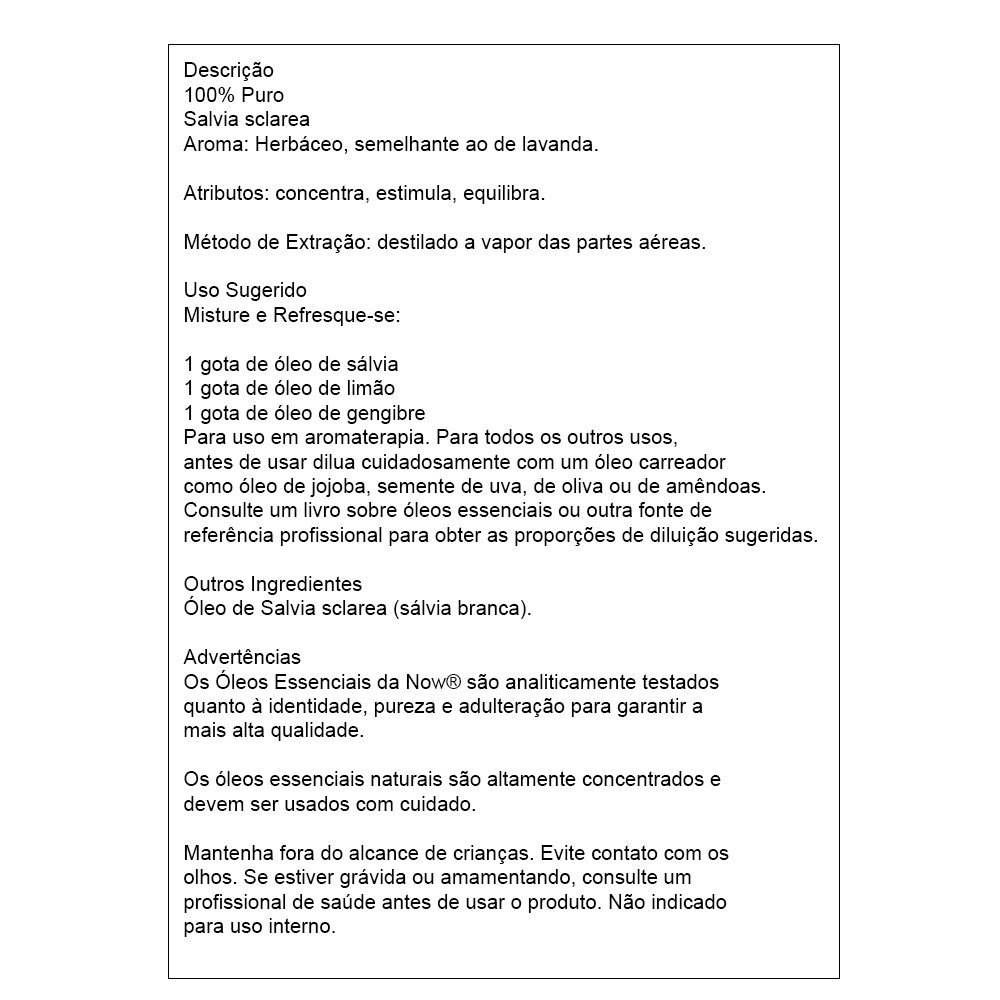 Descrição
100% Puro
Salvia sclarea
Aroma: Herbáceo, semelhante ao de lavanda.

Atributos: concentra, estimula, equilibra.

Método de Extração: destilado a vapor das partes aéreas.

Uso Sugerido
Misture e Refresque-se:

1 gota de óleo de sálvia
1 gota de óleo de limão
1 gota de óleo de gengibre
Para uso em aromaterapia. Para todos os outros usos, antes de usar dilua cuidadosamente com um óleo carreador como óleo de jojoba, semente de uva, de oliva ou de amêndoas. Consulte um livro sobre óleos essenciais ou outra fonte de referência profissional para obter as proporções de diluição sugeridas.

Outros Ingredientes
Óleo de Salvia sclarea (sálvia branca).

Advertências
Os Óleos Essenciais da Now® são analiticamente testados quanto à identidade, pureza e adulteração para garantir a mais alta qualidade.

Os óleos essenciais naturais são altamente concentrados e devem ser usados com cuidado.

Mantenha fora do alcance de crianças. Evite contato com os olhos. Se estiver grávida ou amamentando, consulte um profissional de saúde antes de usar o produto. Não indicado para uso interno.